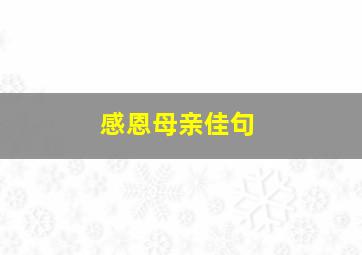 感恩母亲佳句